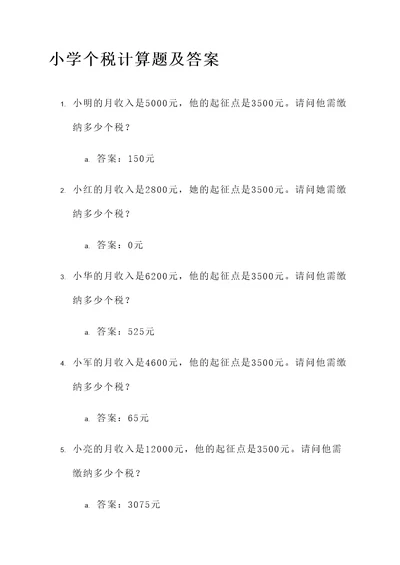 小学个税计算题及答案

1. 小明的月收入是5000元，他的起征点是3500元。请问他需缴纳多少个税？

a. 答案：150元

2. 小红的月收入是2800元，她的起征点是3500元。请问她需缴纳多少个税？

a. 答案：0元

3. 小华的月收入是6200元，他的起征点是3500元。请问他需缴纳多少个税？

a. 答案：525元

4. 小军的月收入是4600元，他的起征点是3500元。请问他需缴纳多少个税？

a. 答案：65元

5. 小亮的月收入是12000元，他的起征点是3500元。请问他需缴纳多少个税？

a. 答案：3075元